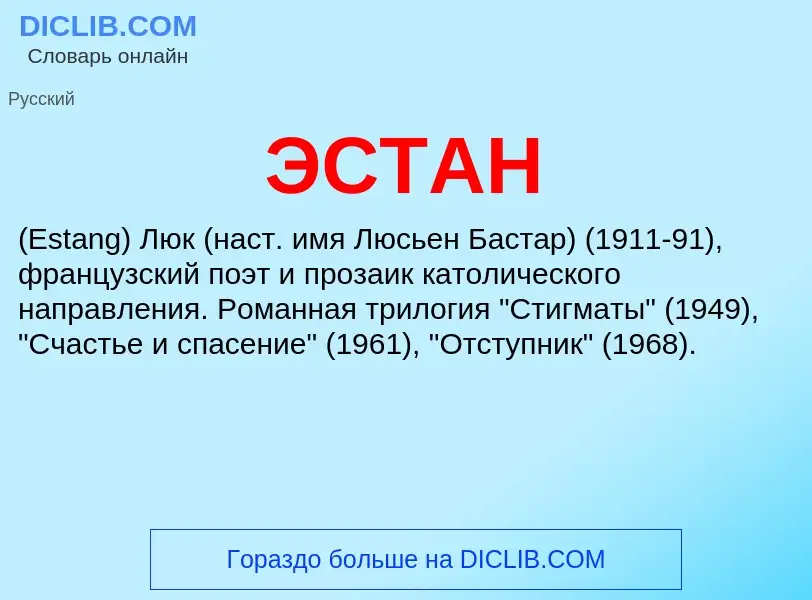 DICLIB.COM
Словарь онлайн

Русский

ЭСТАН

(Estang) Люк (наст. имя Люсьен Бастар) (1911-91), французский поэт и прозаик католического направления. Романная трилогия "Стигматы" (1949), "Счастье и спасение" (1961), "Отступник" (1968).

Гораздо больше на DICLIB.COM